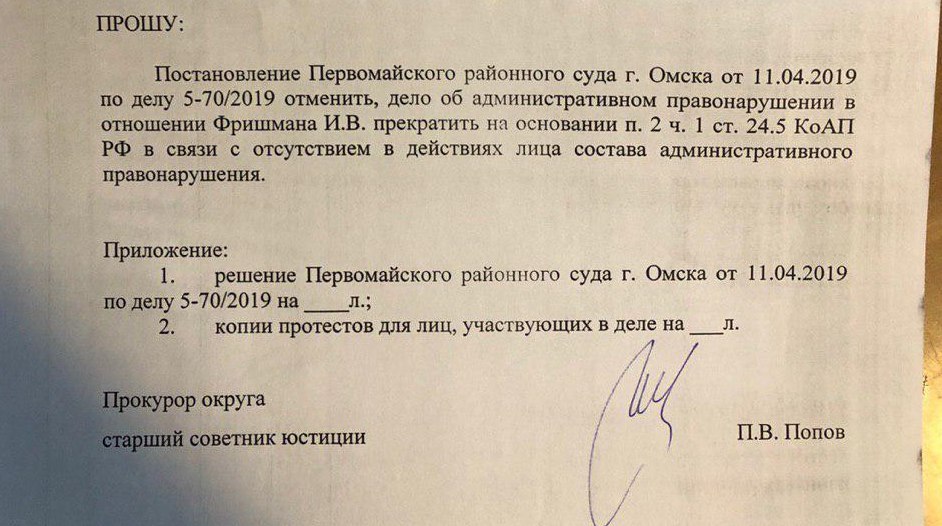 ПРОШУ:

Постановление Первомайского районного суда г. Омска от 11.04.2019 по делу 5-70/2019 отменить, дело об административном правонарушении в отношении Фришмана И.В. прекратить на основании п. 2 ч. 1 ст. 24.5 КоАП РФ в связи с отсутствием в действиях лица состава административного правонарушения.

Приложение:
1. решение Первомайского районного суда г. Омска от 11.04.2019 по делу 5-70/2019 на ____л.;
2. копии протестов для лиц, участвующих в деле на ___л.

Прокурор округа
старший советник юстиции П.В. Попов